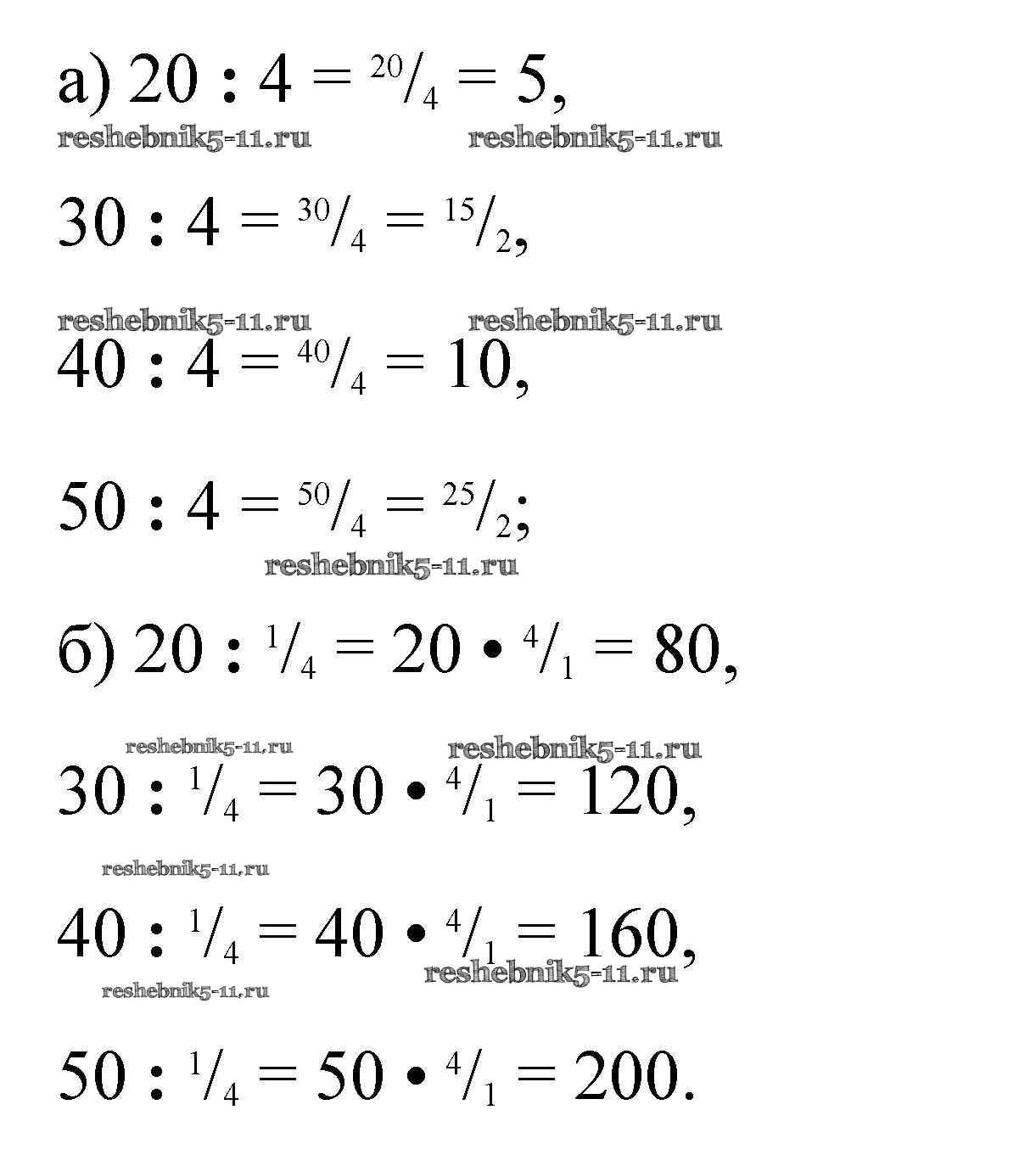 а) $20 : 4 = {}^{20}/_{4} = 5$,

reshebnik5-11.ru reshebnik5-11.ru

$30 : 4 = {}^{30}/_{4} = {}^{15}/_{2}$,

reshebnik5-11.ru reshebnik5-11.ru

$40 : 4 = {}^{40}/_{4} = 10$,

$50 : 4 = {}^{50}/_{4} = {}^{25}/_{2}$;

reshebnik5-11.ru

б) $20 : {}^{1}/_{4} = 20 \bullet {}^{4}/_{1} = 80$,

reshebnik5-11.ru reshebnik5-11.ru

$30 : {}^{1}/_{4} = 30 \bullet {}^{4}/_{1} = 120$,

reshebnik5-11.ru

$40 : {}^{1}/_{4} = 40 \bullet {}^{4}/_{1} = 160$,

reshebnik5-11.ru

reshebnik5-11.ru

$50 : {}^{1}/_{4} = 50 \bullet {}^{4}/_{1} = 200$.